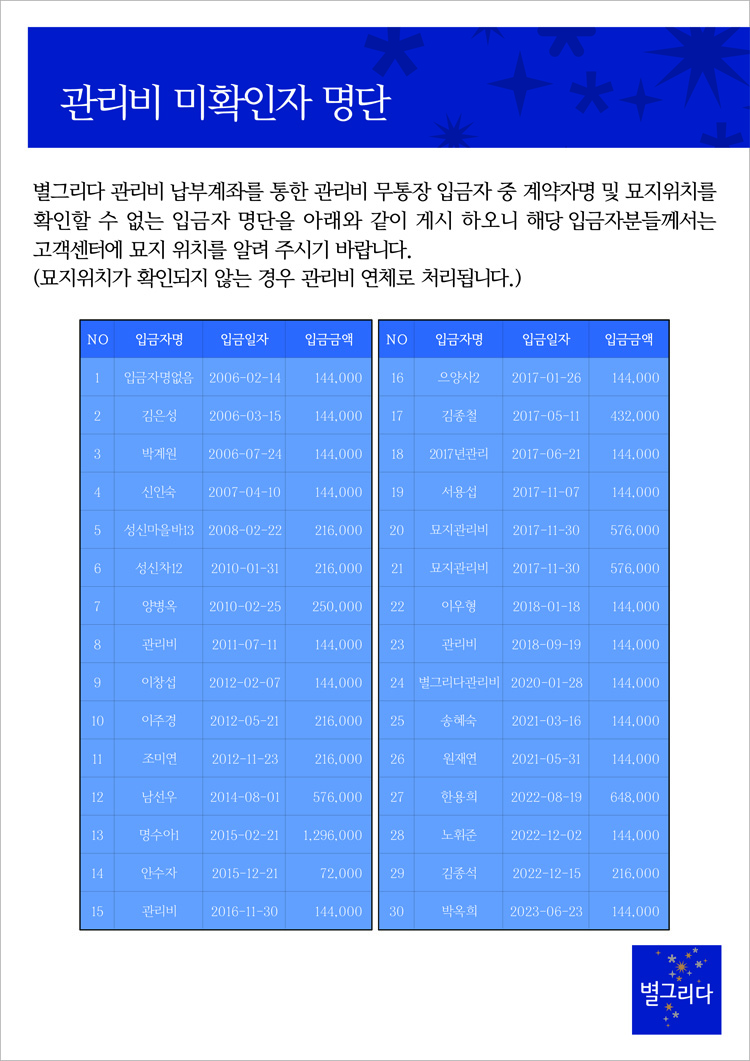 관리비 미확인자 명단

별그리다 관리비 납부계좌를 통한 관리비 무통장 입금자 중 계약자명 및 묘지위치를 확인할 수 없는 입금자 명단을 아래와 같이 게시 하오니 해당 입금자분들께서는 고객센터에 묘지 위치를 알려 주시기 바랍니다.
(묘지위치가 확인되지 않는 경우 관리비 연체로 처리됩니다.)

| NO | 입금자명 | 입금일자 | 입금금액 |
|---|---|---|---|
| 1 | 입금자명없음 | 2006-02-14 | 144,000 |
| 2 | 김은성 | 2006-03-15 | 144,000 |
| 3 | 박계원 | 2006-07-24 | 144,000 |
| 4 | 신인숙 | 2007-04-10 | 144,000 |
| 5 | 성신마을바13 | 2008-02-22 | 216,000 |
| 6 | 성신차12 | 2010-01-31 | 216,000 |
| 7 | 양병옥 | 2010-02-25 | 250,000 |
| 8 | 관리비 | 2011-07-11 | 144,000 |
| 9 | 이창섭 | 2012-02-07 | 144,000 |
| 10 | 이주경 | 2012-05-21 | 216,000 |
| 11 | 조미연 | 2012-11-23 | 216,000 |
| 12 | 남선우 | 2014-08-01 | 576,000 |
| 13 | 명수아1 | 2015-02-21 | 1,296,000 |
| 14 | 안수자 | 2015-12-21 | 72,000 |
| 15 | 관리비 | 2016-11-30 | 144,000 |

| NO | 입금자명 | 입금일자 | 입금금액 |
|---|---|---|---|
| 16 | 으양사2 | 2017-01-26 | 144,000 |
| 17 | 김종철 | 2017-05-11 | 432,000 |
| 18 | 2017년관리 | 2017-06-21 | 144,000 |
| 19 | 서용섭 | 2017-11-07 | 144,000 |
| 20 | 묘지관리비 | 2017-11-30 | 576,000 |
| 21 | 묘지관리비 | 2017-11-30 | 576,000 |
| 22 | 이우형 | 2018-01-18 | 144,000 |
| 23 | 관리비 | 2018-09-19 | 144,000 |
| 24 | 별그리다관리비 | 2020-01-28 | 144,000 |
| 25 | 송혜숙 | 2021-03-16 | 144,000 |
| 26 | 원재연 | 2021-05-31 | 144,000 |
| 27 | 한용희 | 2022-08-19 | 648,000 |
| 28 | 노휘준 | 2022-12-02 | 144,000 |
| 29 | 김종석 | 2022-12-15 | 216,000 |
| 30 | 박옥희 | 2023-06-23 | 144,000 |

별그리다